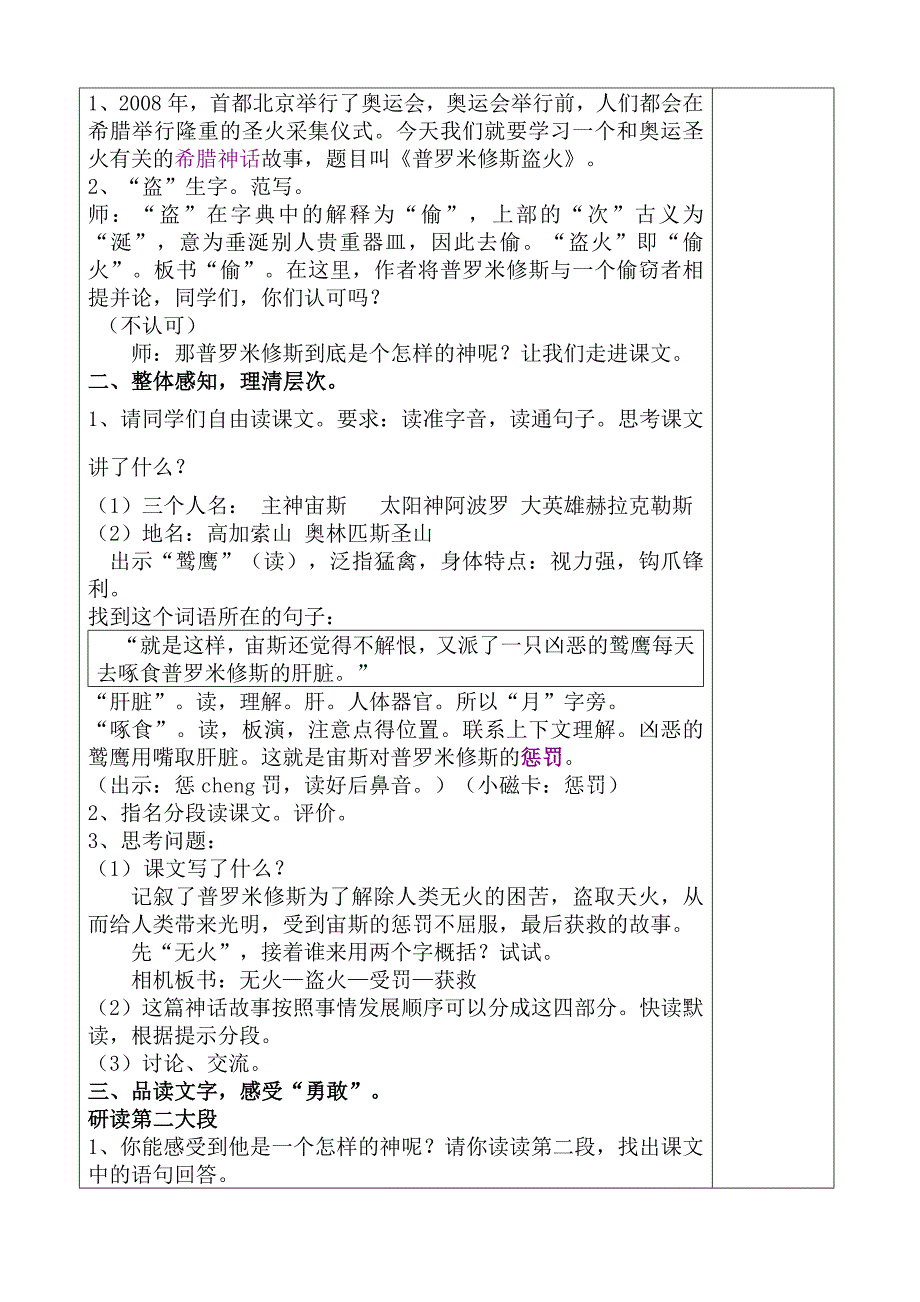 1、2008年，首都北京举行了奥运会，奥运会举行前，人们都会在希腊举行隆重的圣火采集仪式。今天我们就要学习一个和奥运圣火有关的希腊神话故事，题目叫《普罗米修斯盗火》。
2、“盗”生字。范写。
师：“盗”在字典中的解释为“偷”，上部的“次”古义为“涎”，意为垂涎别人贵重器皿，因此去偷。“盗火”即“偷火”。板书“偷”。在这里，作者将普罗米修斯与一个偷窃者相提并论，同学们，你们认可吗？
（不认可）
师：那普罗米修斯到底是个怎样的神呢？让我们走进课文。
二、整体感知，理清层次。
1、请同学们自由读课文。要求：读准字音，读通句子。思考课文讲了什么？
（1）三个人名： 主神宙斯 太阳神阿波罗 大英雄赫拉克勒斯
（2）地名：高加索山 奥林匹斯圣山
出示“鹫鹰”（读），泛指猛禽，身体特点：视力强，钩爪锋利。
找到这个词语所在的句子：
“就是这样，宙斯还觉得不解恨，又派了一只凶恶的鹫鹰每天去啄食普罗米修斯的肝脏。”
“肝脏”。读，理解。肝。人体器官。所以“月”字旁。
“啄食”。读，板演，注意点得位置。联系上下文理解。凶恶的鹫鹰用嘴取肝脏。这就是宙斯对普罗米修斯的惩罚。
（出示：惩 cheng 罚，读好后鼻音。）（小磁卡：惩罚）
2、指名分段读课文。评价。
3、思考问题：
（1）课文写了什么？
记叙了普罗米修斯为了解除人类无火的困苦，盗取天火，从而给人类带来光明，受到宙斯的惩罚不屈服，最后获救的故事。
先“无火”，接着谁来用两个字概括？试试。
相机板书：无火—盗火—受罚—获救
（2）这篇神话故事按照事情发展顺序可以分成这四部分。快读默读，根据提示分段。
（3）讨论、交流。
三、品读文字，感受“勇敢”。
研读第二大段
1、你能感受到他是一个怎样的神呢？请你读读第二段，找出课文中的语句回答。